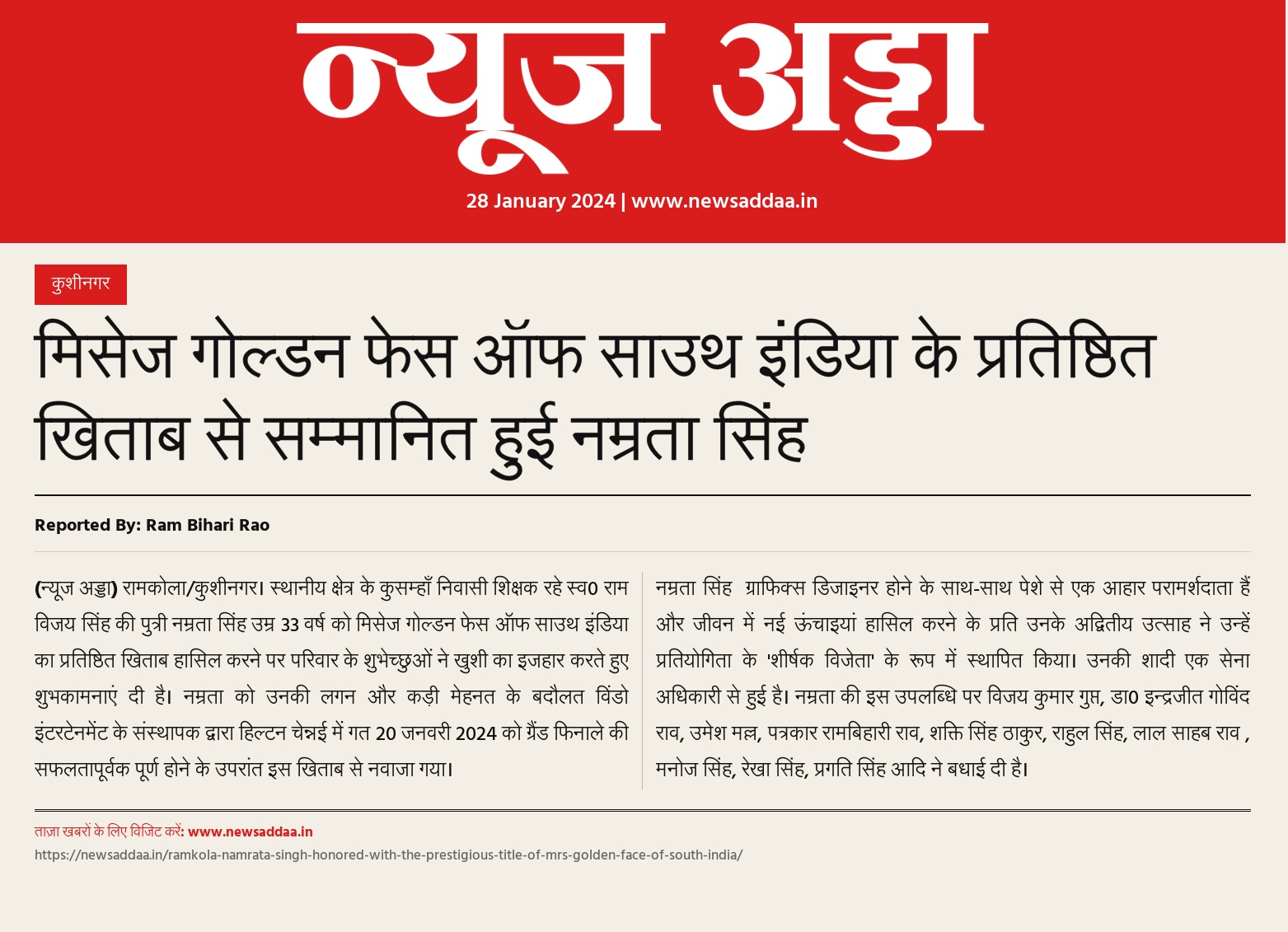 न्यूज अड्डा

28 January 2024 | www.newsaddaa.in

कुशीनगर

मिसेज गोल्डन फेस ऑफ साउथ इंडिया के प्रतिष्ठित खिताब से सम्मानित हुई नम्रता सिंह

Reported By: Ram Bihari Rao

(न्यूज अड्डा) रामकोला/कुशीनगर। स्थानीय क्षेत्र के कुसम्हाँ निवासी शिक्षक रहे स्व0 राम विजय सिंह की पुत्री नम्रता सिंह उम्र 33 वर्ष को मिसेज गोल्डन फेस ऑफ साउथ इंडिया का प्रतिष्ठित खिताब हासिल करने पर परिवार के शुभेच्छुओं ने खुशी का इजहार करते हुए शुभकामनाएं दी है। नम्रता को उनकी लगन और कड़ी मेहनत के बदौलत विंडो इंटरटेनमेंट के संस्थापक द्वारा हिल्टन चेन्नई में गत 20 जनवरी 2024 को ग्रैंड फिनाले की सफलतापूर्वक पूर्ण होने के उपरांत इस खिताब से नवाजा गया।

नम्रता सिंह ग्राफिक्स डिजाइनर होने के साथ-साथ पेशे से एक आहार परामर्शदाता हैं और जीवन में नई ऊंचाइयां हासिल करने के प्रति उनके अद्वितीय उत्साह ने उन्हें प्रतियोगिता के 'शीर्षक विजेता' के रूप में स्थापित किया। उनकी शादी एक सेना अधिकारी से हुई है। नम्रता की इस उपलब्धि पर विजय कुमार गुप्त, डा0 इन्द्रजीत गोविंद राव, उमेश मल्ल, पत्रकार रामबिहारी राव, शक्ति सिंह ठाकुर, राहुल सिंह, लाल साहब राव , मनोज सिंह, रेखा सिंह, प्रगति सिंह आदि ने बधाई दी है।

ताज़ा खबरों के लिए विजिट करें: www.newsaddaa.in

https://newsaddaa.in/ramkola-namrata-singh-honored-with-the-prestigious-title-of-mrs-golden-face-of-south-india/